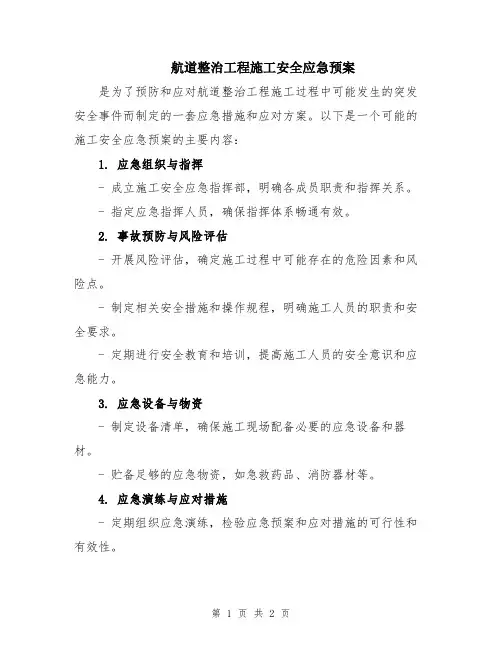 航道整治工程施工安全应急预案

是为了预防和应对航道整治工程施工过程中可能发生的突发安全事件而制定的一套应急措施和应对方案。以下是一个可能的施工安全应急预案的主要内容：

1. 应急组织与指挥

- 成立施工安全应急指挥部，明确各成员职责和指挥关系。

- 指定应急指挥人员，确保指挥体系畅通有效。

2. 事故预防与风险评估

- 开展风险评估，确定施工过程中可能存在的危险因素和风险点。

- 制定相关安全措施和操作规程，明确施工人员的职责和安全要求。

- 定期进行安全教育和培训，提高施工人员的安全意识和应急能力。

3. 应急设备与物资

- 制定设备清单，确保施工现场配备必要的应急设备和器材。

- 贮备足够的应急物资，如急救药品、消防器材等。

4. 应急演练与应对措施

- 定期组织应急演练，检验应急预案和应对措施的可行性和有效性。

第 1 页 共 2 页